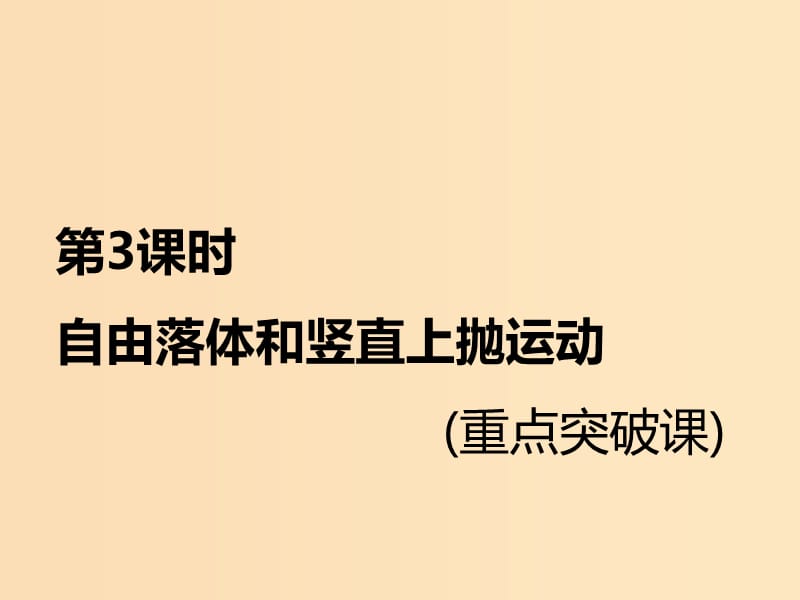 第3课时
自由落体和竖直上抛运动

(重点突破课)